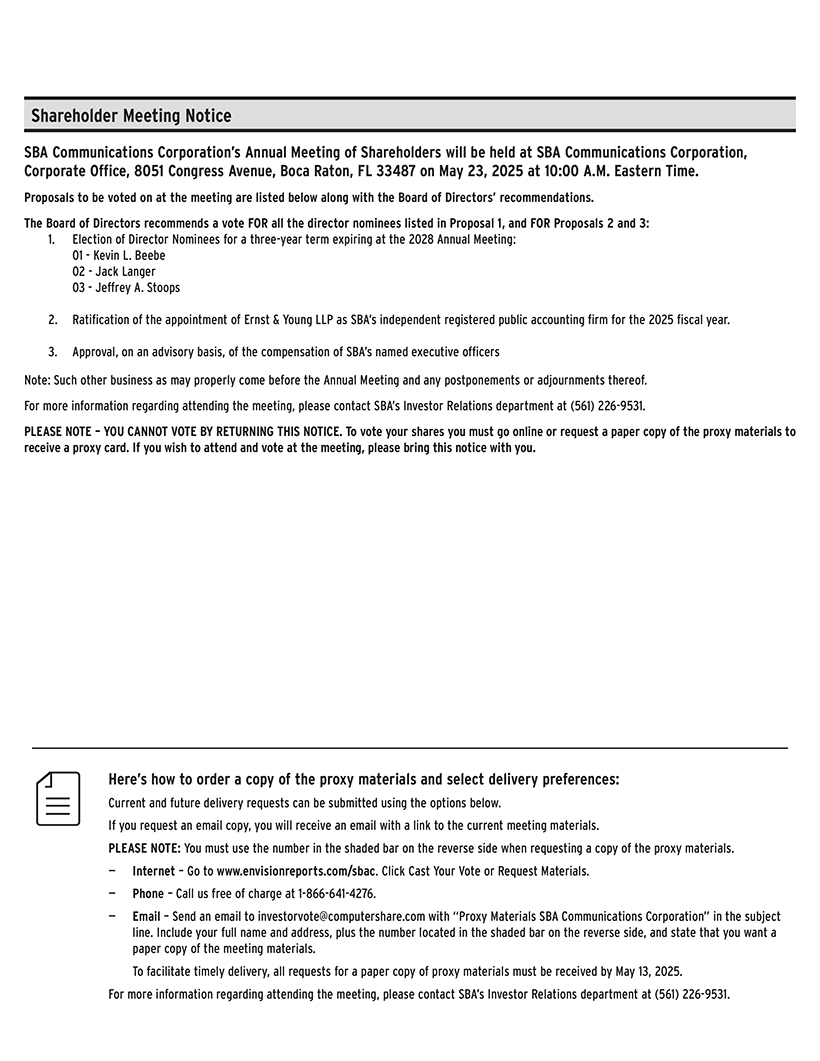 Shareholder Meeting Notice

SBA Communications Corporation's Annual Meeting of Shareholders will be held at SBA Communications Corporation, Corporate Office, 8051 Congress Avenue, Boca Raton, FL 33487 on May 23, 2025 at 10:00 A.M. Eastern Time.

Proposals to be voted on at the meeting are listed below along with the Board of Directors' recommendations.

The Board of Directors recommends a vote FOR all the director nominees listed in Proposal 1, and FOR Proposals 2 and 3:
1. Election of Director Nominees for a three-year term expiring at the 2028 Annual Meeting:
01 - Kevin L. Beebe
02 - Jack Langer
03 - Jeffrey A. Stoops

2. Ratification of the appointment of Ernst & Young LLP as SBA's independent registered public accounting firm for the 2025 fiscal year.

3. Approval, on an advisory basis, of the compensation of SBA's named executive officers

Note: Such other business as may properly come before the Annual Meeting and any postponements or adjournments thereof.

For more information regarding attending the meeting, please contact SBA's Investor Relations department at (561) 226-9531.

PLEASE NOTE – YOU CANNOT VOTE BY RETURNING THIS NOTICE. To vote your shares you must go online or request a paper copy of the proxy materials to receive a proxy card. If you wish to attend and vote at the meeting, please bring this notice with you.

Here's how to order a copy of the proxy materials and select delivery preferences:

Current and future delivery requests can be submitted using the options below.

If you request an email copy, you will receive an email with a link to the current meeting materials.

PLEASE NOTE: You must use the number in the shaded bar on the reverse side when requesting a copy of the proxy materials.

— Internet – Go to www.envisionreports.com/sbac. Click Cast Your Vote or Request Materials.

— Phone – Call us free of charge at 1-866-641-4276.

— Email – Send an email to investorvote@computershare.com with "Proxy Materials SBA Communications Corporation" in the subject line. Include your full name and address, plus the number located in the shaded bar on the reverse side, and state that you want a paper copy of the meeting materials.

To facilitate timely delivery, all requests for a paper copy of proxy materials must be received by May 13, 2025.

For more information regarding attending the meeting, please contact SBA's Investor Relations department at (561) 226-9531.